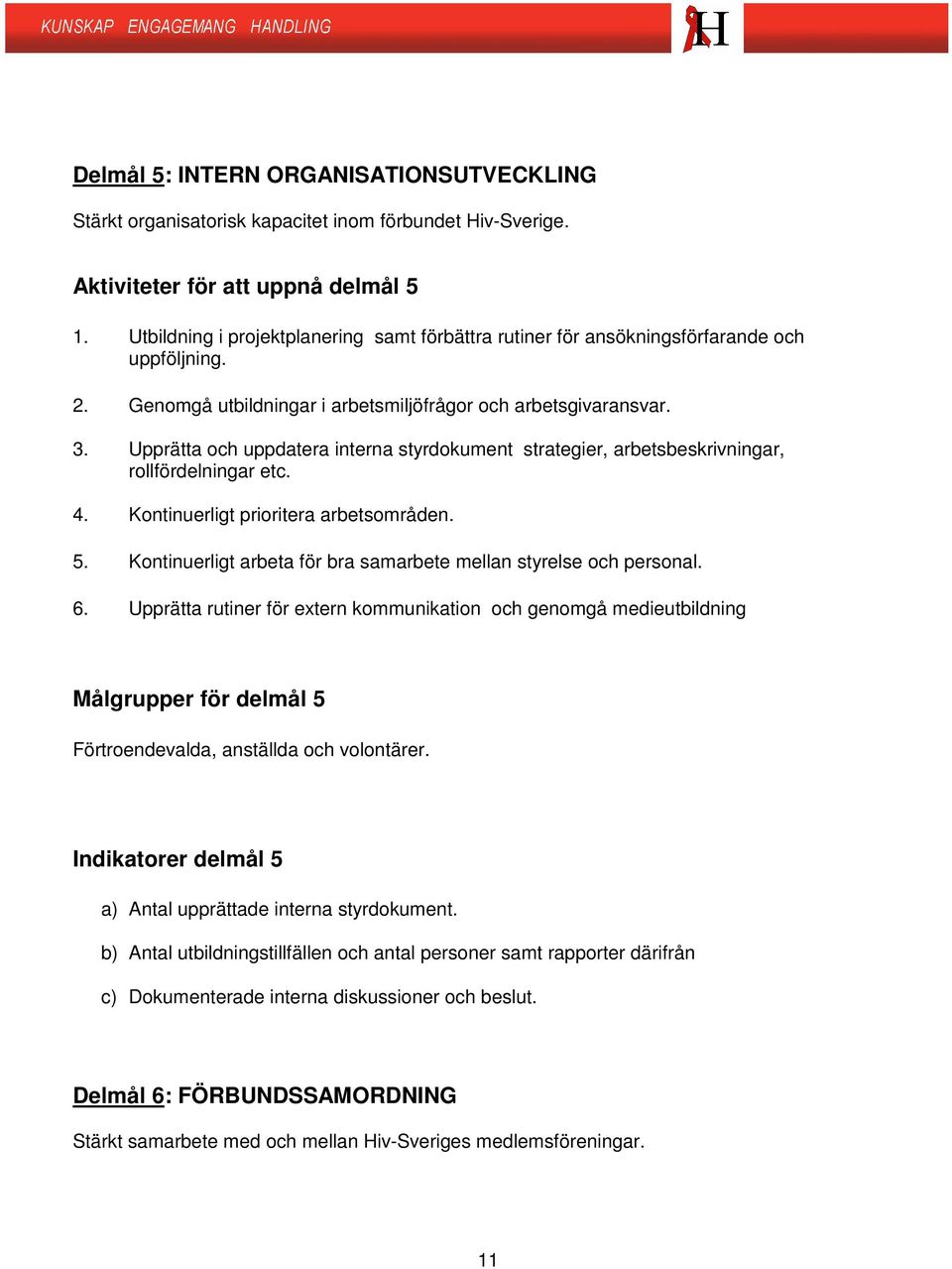 KUNSKAP ENGAGEMANG HANDLING

H

Delmål 5: INTERN ORGANISATIONSUTVECKLING

Stärkt organisatorisk kapacitet inom förbundet Hiv-Sverige.

Aktiviteter för att uppnå delmål 5

1. Utbildning i projektplanering samt förbättra rutiner för ansökningsförfarande och uppföljning.
2. Genomgå utbildningar i arbetsmiljöfrågor och arbetsgivaransvar.
3. Upprätta och uppdatera interna styrdokument strategier, arbetsbeskrivningar, rollfördelningar etc.
4. Kontinuerligt prioritera arbetsområden.
5. Kontinuerligt arbeta för bra samarbete mellan styrelse och personal.
6. Upprätta rutiner för extern kommunikation och genomgå medieutbildning

Målgrupper för delmål 5

Förtroendevalda, anställda och volontärer.

Indikatorer delmål 5

a) Antal upprättade interna styrdokument.
b) Antal utbildningstillfällen och antal personer samt rapporter därifrån
c) Dokumenterade interna diskussioner och beslut.

Delmål 6: FÖRBUNDSSAMORDNING

Stärkt samarbete med och mellan Hiv-Sveriges medlemsföreningar.

11